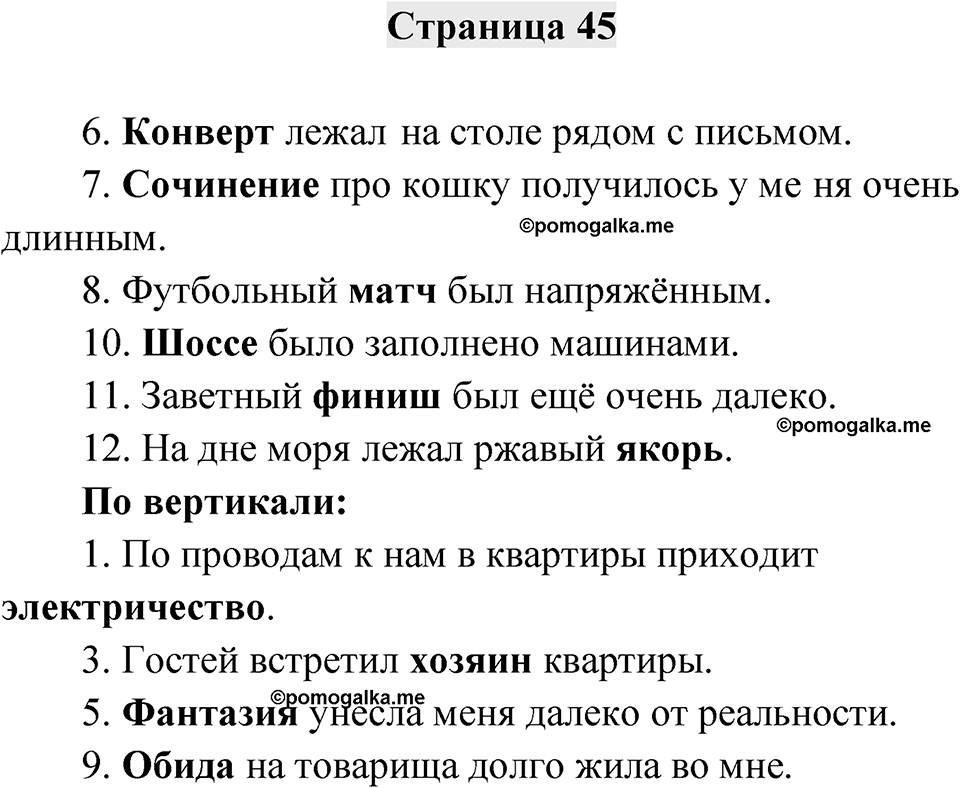 Страница 45

6. Конверт лежал на столе рядом с письмом.

7. Сочинение про кошку получилось у ме ня очень длинным.

©pomogalka.me

8. Футбольный матч был напряжённым.

10. Шоссе было заполнено машинами.

11. Заветный финиш был ещё очень далеко.

©pomogalka.me

12. На дне моря лежал ржавый якорь.

По вертикали:

1. По проводам к нам в квартиры приходит электричество.

3. Гостей встретил хозяин квартиры.

©pomogalka.me

5. Фантазия унесла меня далеко от реальности.

9. Обида на товарища долго жила во мне.